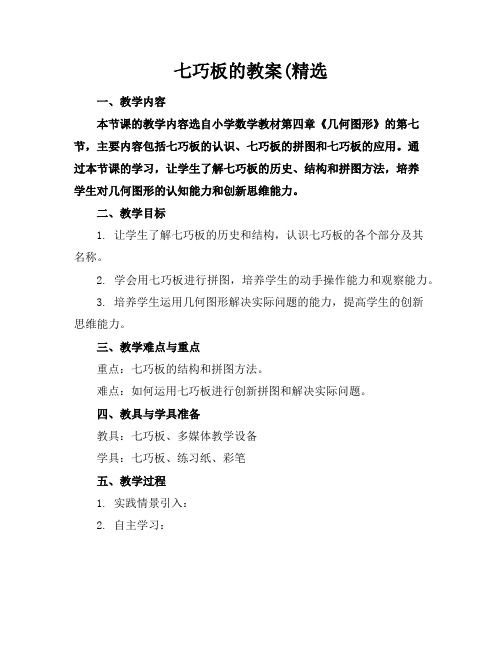 七巧板的教案(精选

一、教学内容

本节课的教学内容选自小学数学教材第四章《几何图形》的第七节，主要内容包括七巧板的认识、七巧板的拼图和七巧板的应用。通过本节课的学习，让学生了解七巧板的历史、结构和拼图方法，培养学生对几何图形的认知能力和创新思维能力。

二、教学目标

1. 让学生了解七巧板的历史和结构，认识七巧板的各个部分及其名称。

2. 学会用七巧板进行拼图，培养学生的动手操作能力和观察能力。

3. 培养学生运用几何图形解决实际问题的能力，提高学生的创新思维能力。

三、教学难点与重点

重点：七巧板的结构和拼图方法。

难点：如何运用七巧板进行创新拼图和解决实际问题。

四、教具与学具准备

教具：七巧板、多媒体教学设备

学具：七巧板、练习纸、彩笔

五、教学过程

1. 实践情景引入：

2. 自主学习：